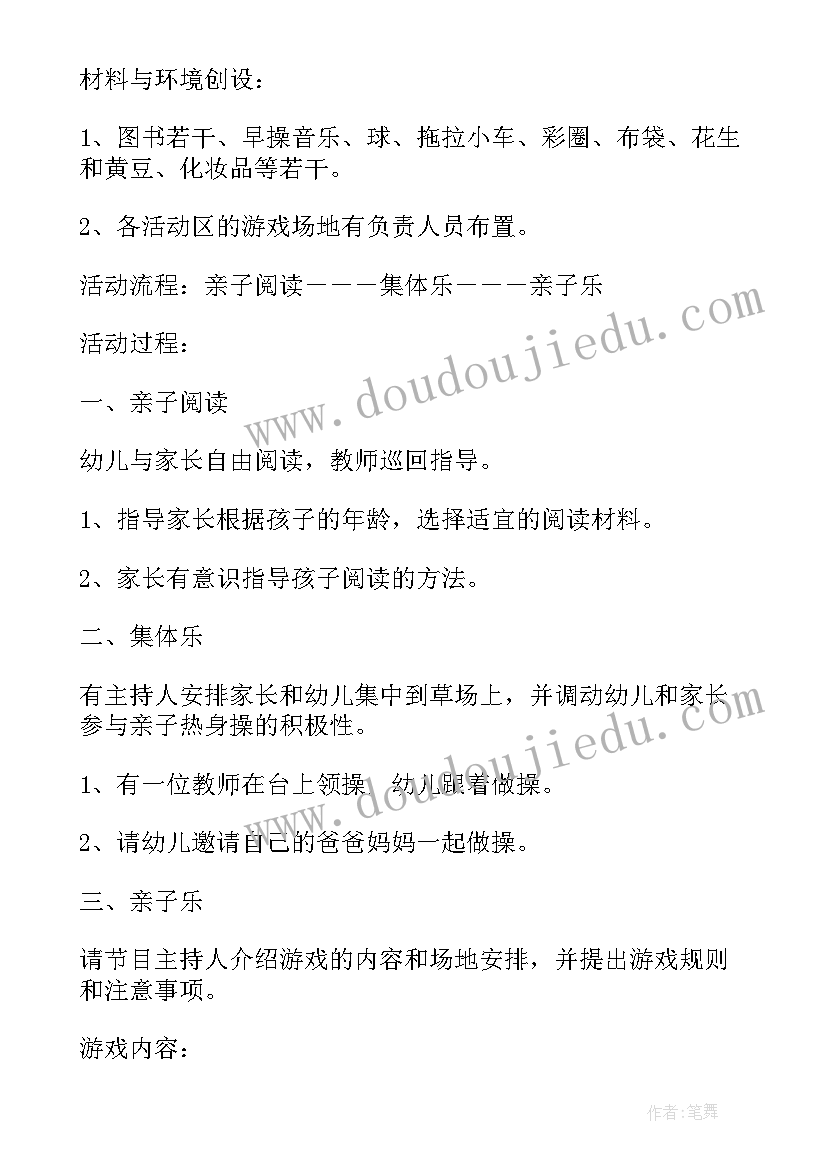 材料与环境创设：

1、图书若干、早操音乐、球、拖拉小车、彩圈、布袋、花生和黄豆、化妆品等若干。

2、各活动区的游戏场地有负责人员布置。

活动流程：亲子阅读———集体乐———亲子乐

活动过程：

一、亲子阅读

幼儿与家长自由阅读，教师巡回指导。

1、指导家长根据孩子的年龄，选择适宜的阅读材料。

2、家长有意识指导孩子阅读的方法。

二、集体乐

有主持人安排家长和幼儿集中到草场上，并调动幼儿和家长参与亲子热身操的积极性。

1、有一位教师在台上领操，幼儿跟着做操。

2、请幼儿邀请自己的爸爸妈妈一起做操。

三、亲子乐

请节目主持人介绍游戏的内容和场地安排，并提出游戏规则和注意事项。

游戏内容：

www.doudoujiedu.com

www.doudoujiedu.com

作者:笔舞